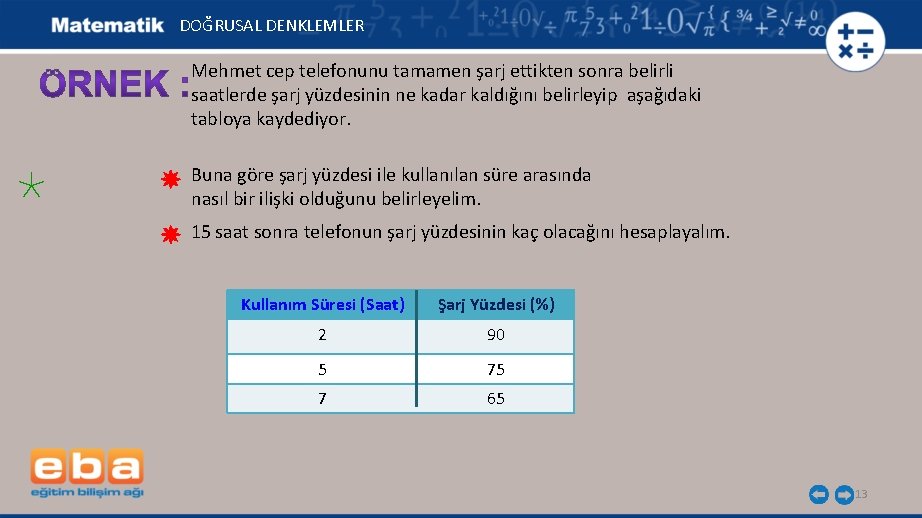 Matematik DOĞRUSAL DENKLEMLER

ÖRNEK : Mehmet cep telefonunu tamamen şarj ettikten sonra belirli saatlerde şarj yüzdesinin ne kadar kaldığını belirleyip aşağıdaki tabloya kaydediyor.

Buna göre şarj yüzdesi ile kullanılan süre arasında nasıl bir ilişki olduğunu belirleyelim.

15 saat sonra telefonun şarj yüzdesinin kaç olacağını hesaplayalım.

| Kullanım Süresi (Saat) | Şarj Yüzdesi (%) |
|---|---|
| 2 | 90 |
| 5 | 75 |
| 7 | 65 |

eba
eğitim bilişim ağı

13